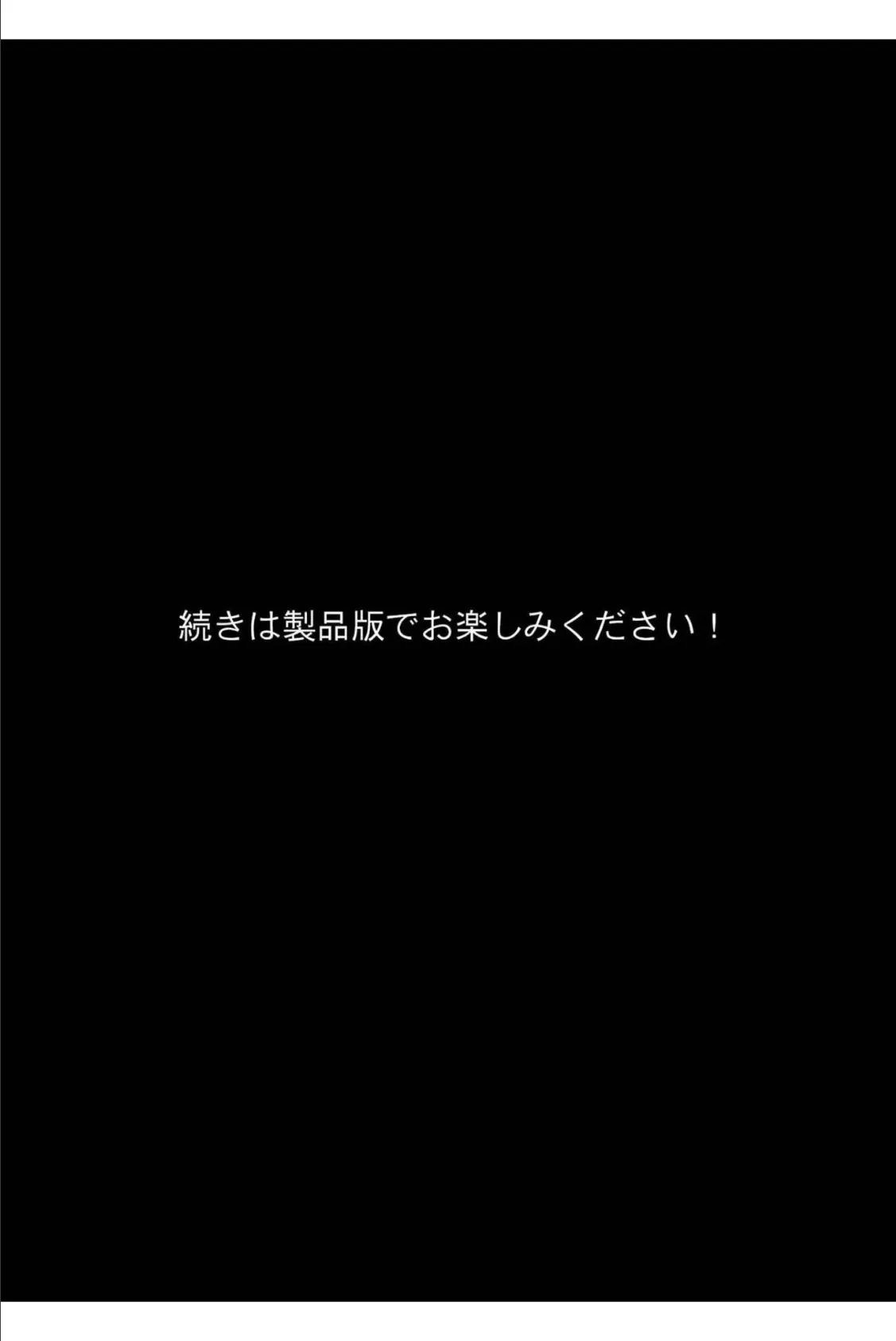 続きは製品版でお楽しみください！